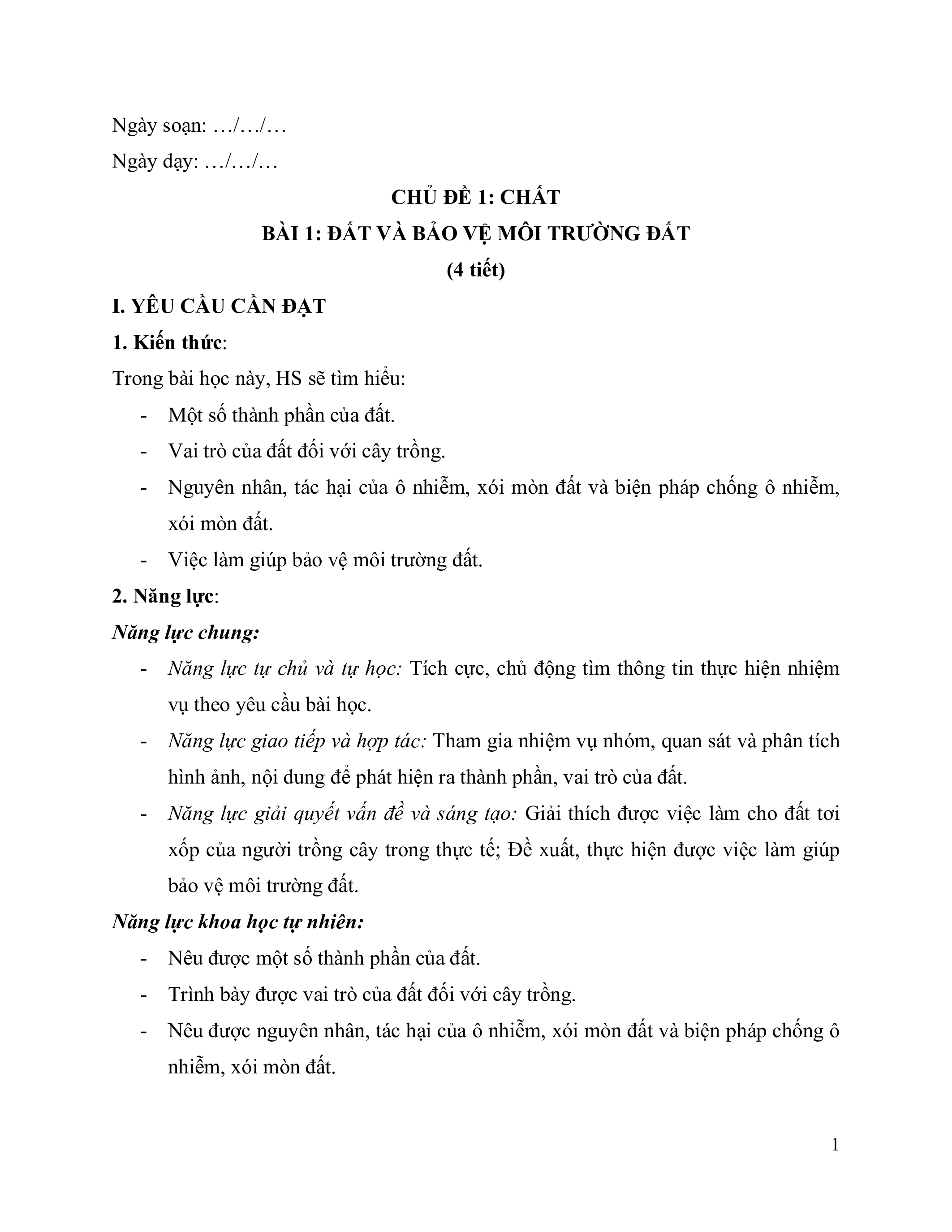 Ngày soạn: …/…/…

Ngày dạy: …/…/…

CHỦ ĐỀ 1: CHẤT

BÀI 1: ĐẤT VÀ BẢO VỆ MÔI TRƯỜNG ĐẤT

(4 tiết)

I. YÊU CẦU CẦN ĐẠT

1. Kiến thức:

Trong bài học này, HS sẽ tìm hiểu:

- Một số thành phần của đất.
- Vai trò của đất đối với cây trồng.
- Nguyên nhân, tác hại của ô nhiễm, xói mòn đất và biện pháp chống ô nhiễm, xói mòn đất.
- Việc làm giúp bảo vệ môi trường đất.

2. Năng lực:

Năng lực chung:

- Năng lực tự chủ và tự học: Tích cực, chủ động tìm thông tin thực hiện nhiệm vụ theo yêu cầu bài học.
- Năng lực giao tiếp và hợp tác: Tham gia nhiệm vụ nhóm, quan sát và phân tích hình ảnh, nội dung để phát hiện ra thành phần, vai trò của đất.
- Năng lực giải quyết vấn đề và sáng tạo: Giải thích được việc làm cho đất tơi xốp của người trồng cây trong thực tế; Đề xuất, thực hiện được việc làm giúp bảo vệ môi trường đất.

Năng lực khoa học tự nhiên:

- Nêu được một số thành phần của đất.
- Trình bày được vai trò của đất đối với cây trồng.
- Nêu được nguyên nhân, tác hại của ô nhiễm, xói mòn đất và biện pháp chống ô nhiễm, xói mòn đất.

1